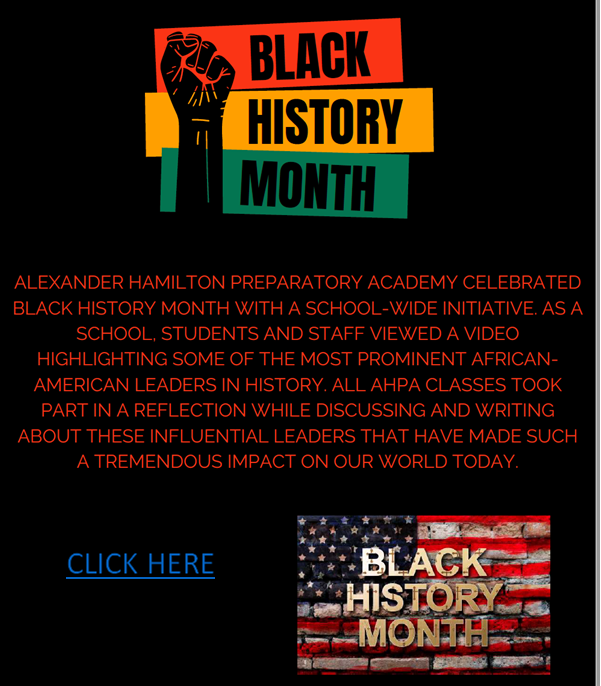 BLACK HISTORY MONTH

ALEXANDER HAMILTON PREPARATORY ACADEMY CELEBRATED BLACK HISTORY MONTH WITH A SCHOOL-WIDE INITIATIVE. AS A SCHOOL, STUDENTS AND STAFF VIEWED A VIDEO HIGHLIGHTING SOME OF THE MOST PROMINENT AFRICAN-AMERICAN LEADERS IN HISTORY. ALL AHPA CLASSES TOOK PART IN A REFLECTION WHILE DISCUSSING AND WRITING ABOUT THESE INFLUENTIAL LEADERS THAT HAVE MADE SUCH A TREMENDOUS IMPACT ON OUR WORLD TODAY.

CLICK HERE

BLACK HISTORY MONTH